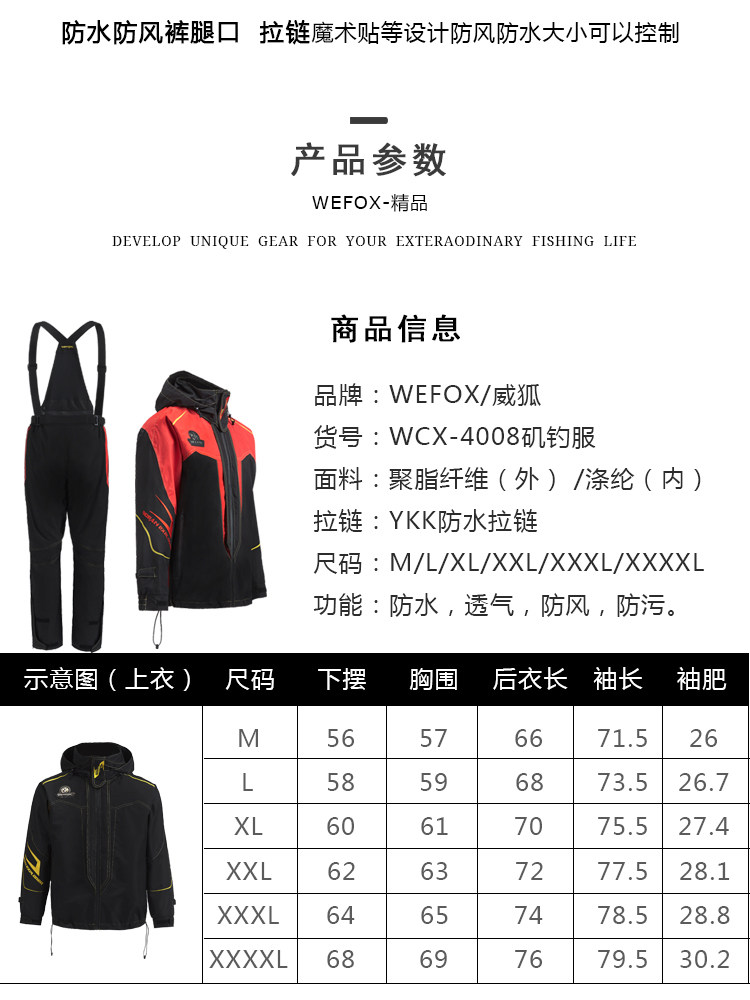 防水防风裤腿口 拉链魔术贴等设计防风防水大小可以控制

产品参数

WEFOX-精品

DEVELOP UNIQUE GEAR FOR YOUR EXTERAODINARY FISHING LIFE

商品信息

品牌：WEFOX/威狐

货号：WCX-4008矶钓服

面料：聚脂纤维（外）/涤纶（内）

拉链：YKK防水拉链

尺码：M/L/XL/XXL/XXXL/XXXXL

功能：防水，透气，防风，防污。

| 示意图（上衣） | 尺码 | 下摆 | 胸围 | 后衣长 | 袖长 | 袖肥 |
|---|---|---|---|---|---|---|
| | M | 56 | 57 | 66 | 71.5 | 26 |
| | L | 58 | 59 | 68 | 73.5 | 26.7 |
| | XL | 60 | 61 | 70 | 75.5 | 27.4 |
| | XXL | 62 | 63 | 72 | 77.5 | 28.1 |
| | XXXL | 64 | 65 | 74 | 78.5 | 28.8 |
| | XXXXL | 68 | 69 | 76 | 79.5 | 30.2 |